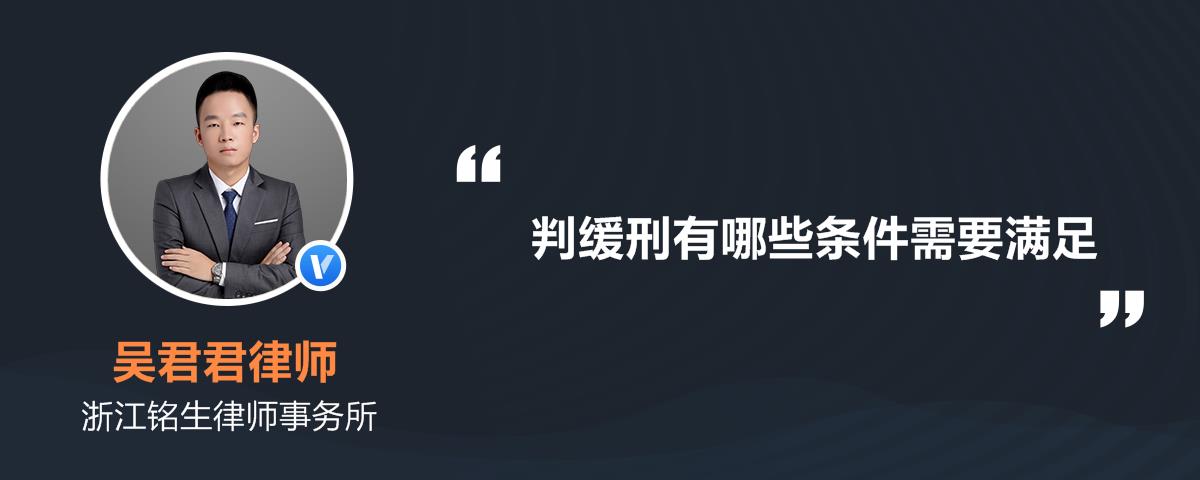 “
判缓刑有哪些条件需要满足
”

V

吴君君律师
浙江铭生律师事务所